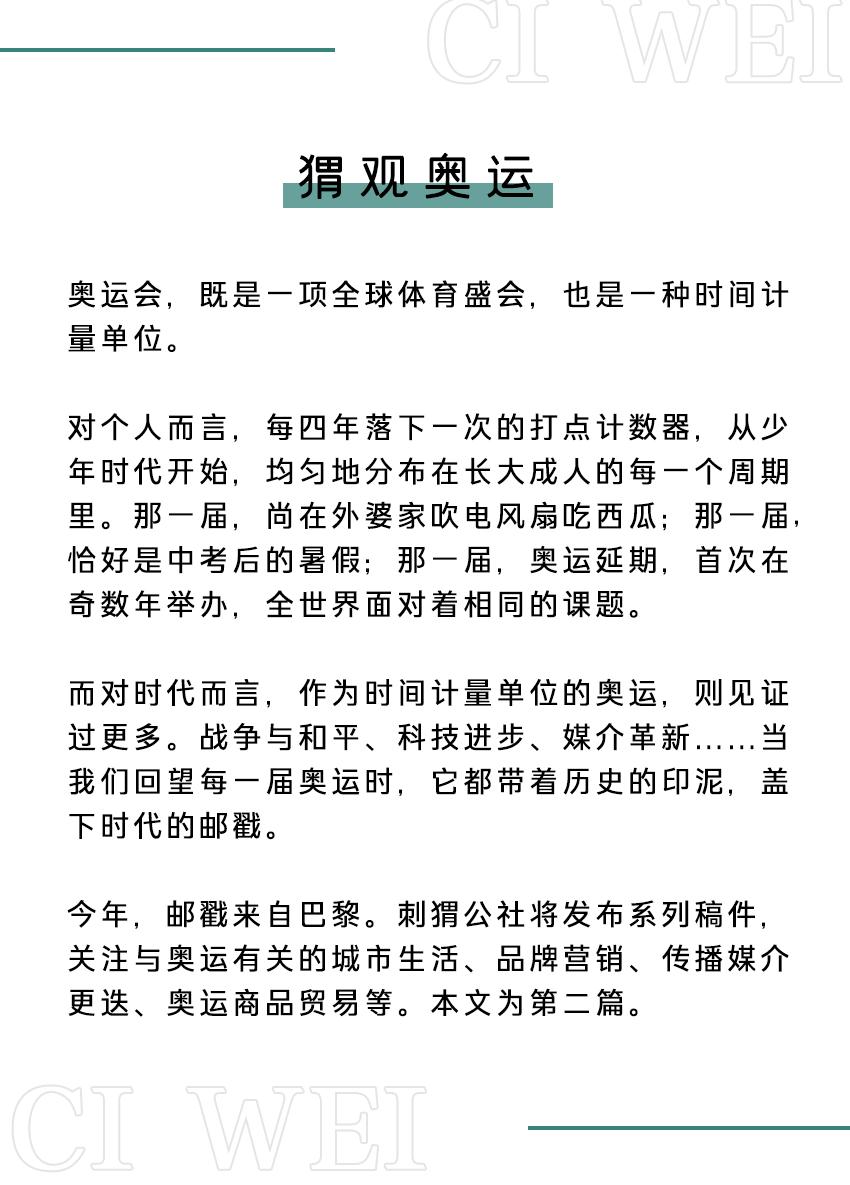 CI WEI

猬观奥运

奥运会，既是一项全球体育盛会，也是一种时间计量单位。

对个人而言，每四年落下一次的打点计数器，从少年时代开始，均匀地分布在长大成人的每一个周期里。那一届，尚在外婆家吹电风扇吃西瓜；那一届，恰好是中考后的暑假；那一届，奥运延期，首次在奇数年举办，全世界面对着相同的课题。

而对时代而言，作为时间计量单位的奥运，则见证过更多。战争与和平、科技进步、媒介革新……当我们回望每一届奥运时，它都带着历史的印泥，盖下时代的邮戳。

今年，邮戳来自巴黎。刺猬公社将发布系列稿件，关注与奥运有关的城市生活、品牌营销、传播媒介更迭、奥运商品贸易等。本文为第二篇。

CI WEI